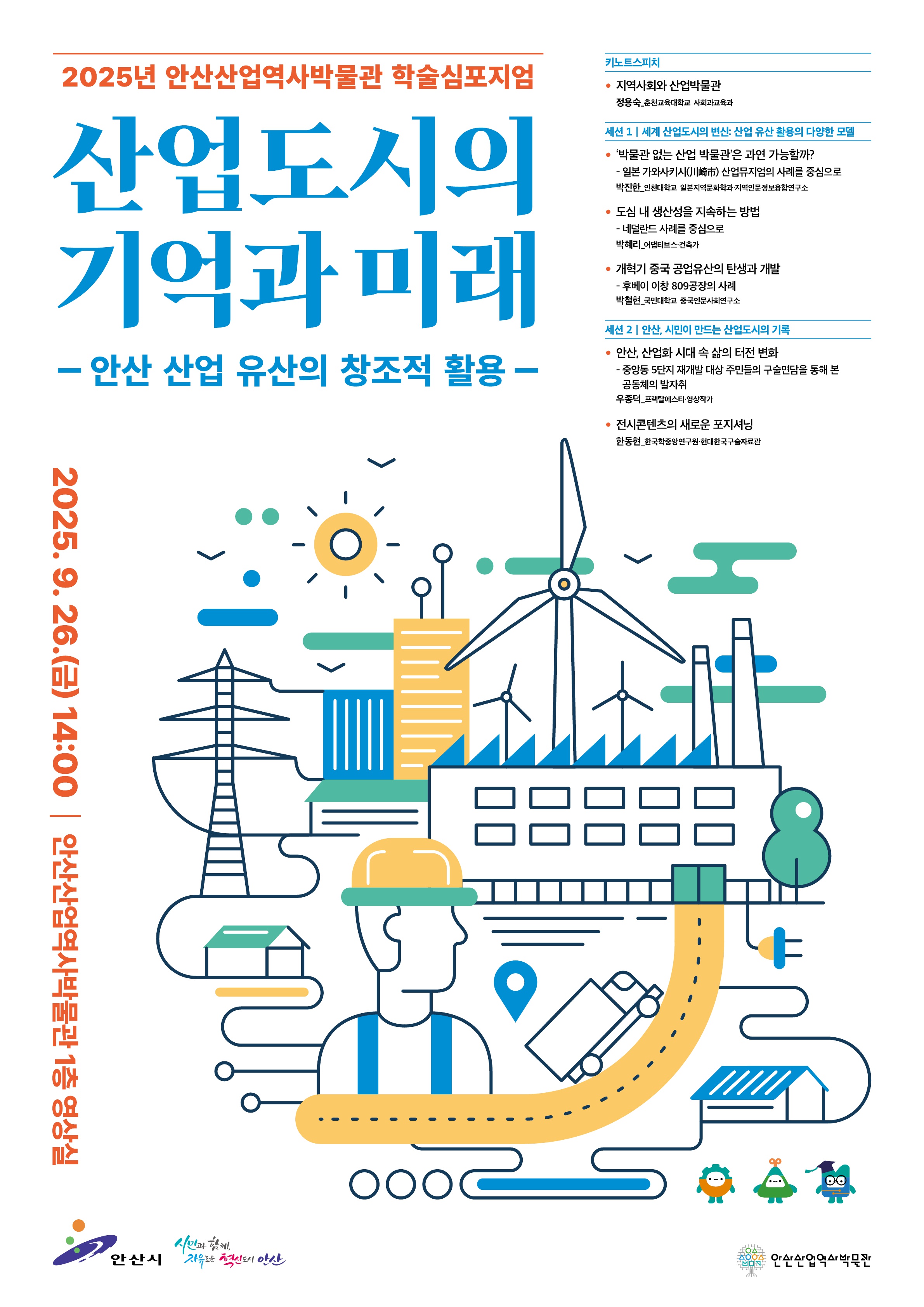 2025년 안산산업역사박물관 학술심포지엄

산업도시의 기억과 미래

– 안산 산업 유산의 창조적 활용 –

2025. 9. 26.(금) 14:00 | 안산산업역사박물관 1층 영상실

키노트스피치

• 지역사회와 산업박물관
정용숙_춘천교육대학교 사회과교육과

세션 1 | 세계 산업도시의 변신: 산업 유산 활용의 다양한 모델

• '박물관 없는 산업 박물관'은 과연 가능할까?
- 일본 가와사키시(川崎市) 산업뮤지엄의 사례를 중심으로
박진한_인천대학교 일본지역문화학과·지역인문정보융합연구소

• 도심 내 생산성을 지속하는 방법
- 네덜란드 사례를 중심으로
박혜리_어댑티브스·건축가

• 개혁기 중국 공업유산의 탄생과 개발
- 후베이 이창 809공장의 사례
박철현_국민대학교 중국인문사회연구소

세션 2 | 안산, 시민이 만드는 산업도시의 기록

• 안산, 산업화 시대 속 삶의 터전 변화
- 중앙동 5단지 재개발 대상 주민들의 구술면담을 통해 본 공동체의 발자취
우종덕_프랙탈에스티·영상작가

• 전시콘텐츠의 새로운 포지셔닝
한동현_한국학중앙연구원·현대한국구술자료관

안산시

시민과 함께, 자유로운 혁신도시 안산

안산산업역사박물관